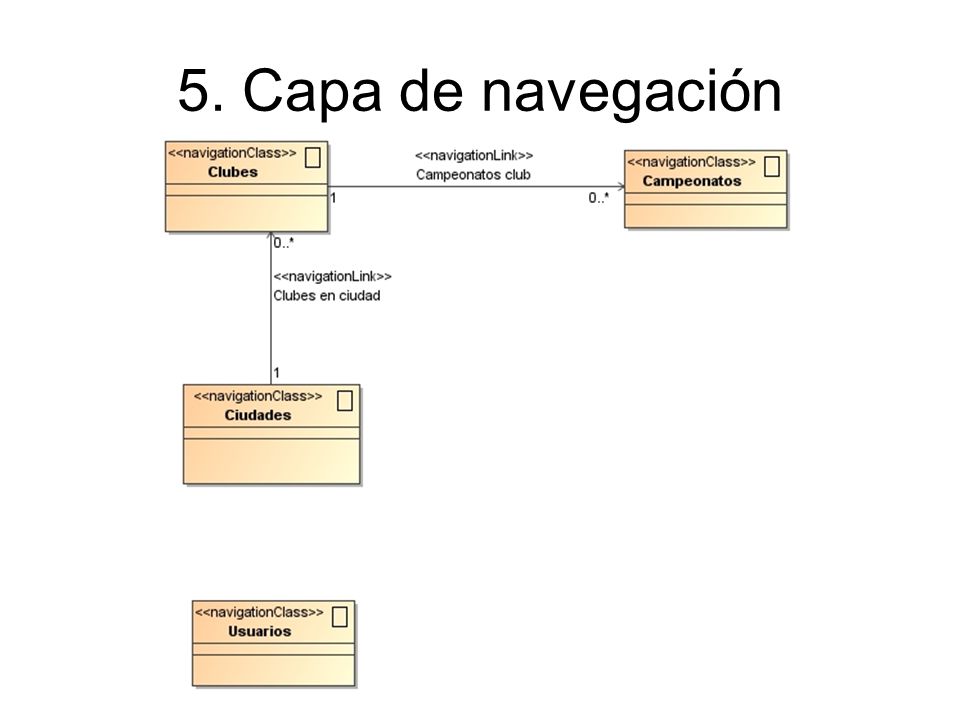 5. Capa de navegación

<<navigationClass>>
Clubes

<<navigationLink>>
Campeonatos club

1

0..*

<<navigationClass>>
Campeonatos

0..*

<<navigationLink>>
Clubes en ciudad

1

<<navigationClass>>
Ciudades

<<navigationClass>>
Usuarios